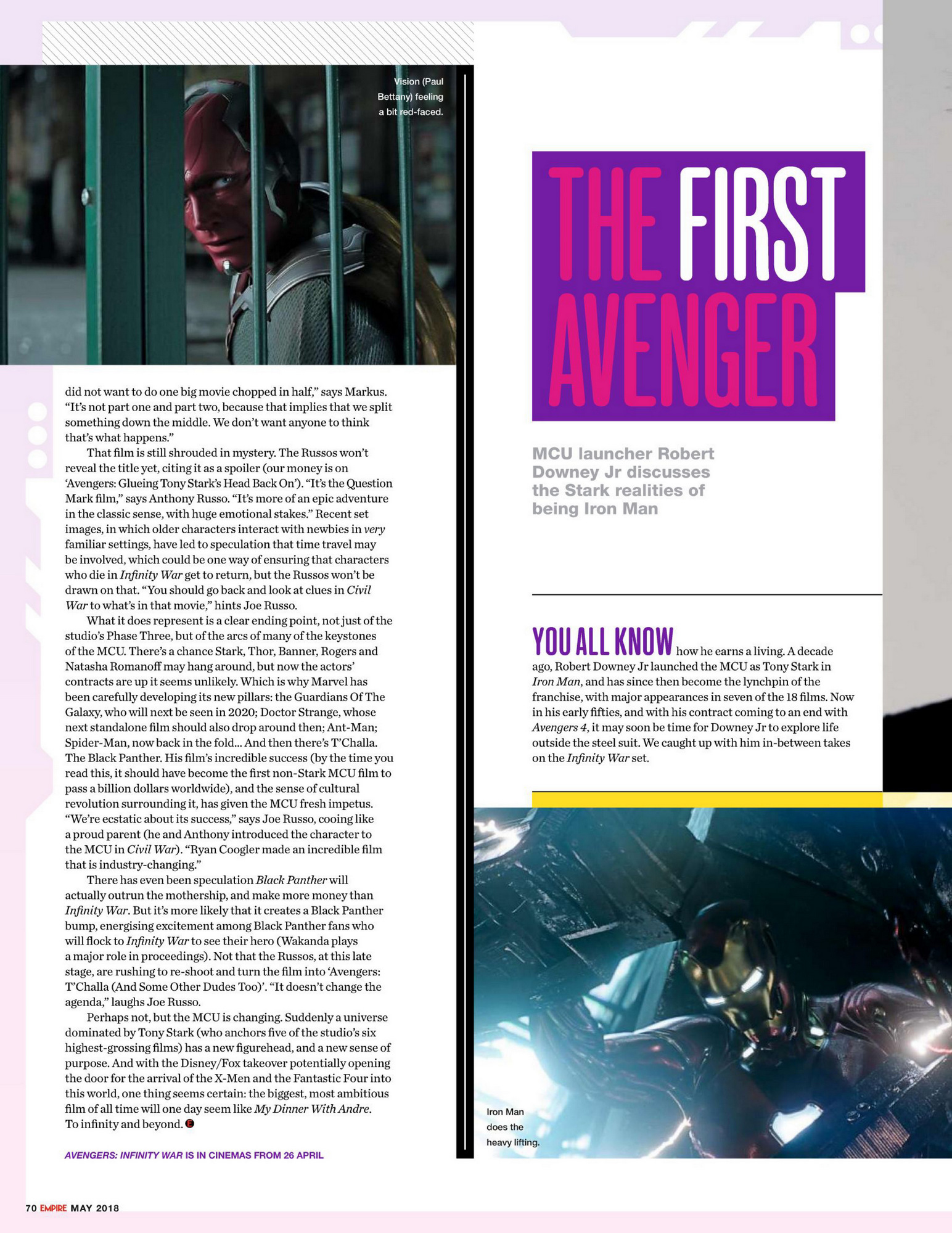 Vision (Paul Bettany) feeling a bit red-faced.

did not want to do one big movie chopped in half," says Markus. "It's not part one and part two, because that implies that we split something down the middle. We don't want anyone to think that's what happens."

That film is still shrouded in mystery. The Russos won't reveal the title yet, citing it as a spoiler (our money is on 'Avengers: Glueing Tony Stark's Head Back On'). "It's the Question Mark film," says Anthony Russo. "It's more of an epic adventure in the classic sense, with huge emotional stakes." Recent set images, in which older characters interact with newbies in very familiar settings, have led to speculation that time travel may be involved, which could be one way of ensuring that characters who die in Infinity War get to return, but the Russos won't be drawn on that. "You should go back and look at clues in Civil War to what's in that movie," hints Joe Russo.

What it does represent is a clear ending point, not just of the studio's Phase Three, but of the arcs of many of the keystones of the MCU. There's a chance Stark, Thor, Banner, Rogers and Natasha Romanoff may hang around, but now the actors' contracts are up it seems unlikely. Which is why Marvel has been carefully developing its new pillars: the Guardians Of The Galaxy, who will next be seen in 2020; Doctor Strange, whose next standalone film should also drop around then; Ant-Man; Spider-Man, now back in the fold... And then there's T'Challa. The Black Panther. His film's incredible success (by the time you read this, it should have become the first non-Stark MCU film to pass a billion dollars worldwide), and the sense of cultural revolution surrounding it, has given the MCU fresh impetus. "We're ecstatic about its success," says Joe Russo, cooing like a proud parent (he and Anthony introduced the character to the MCU in Civil War). "Ryan Coogler made an incredible film that is industry-changing."

There has even been speculation Black Panther will actually outrun the mothership, and make more money than Infinity War. But it's more likely that it creates a Black Panther bump, energising excitement among Black Panther fans who will flock to Infinity War to see their hero (Wakanda plays a major role in proceedings). Not that the Russos, at this late stage, are rushing to re-shoot and turn the film into 'Avengers: T'Challa (And Some Other Dudes Too)'. "It doesn't change the agenda," laughs Joe Russo.

Perhaps not, but the MCU is changing. Suddenly a universe dominated by Tony Stark (who anchors five of the studio's six highest-grossing films) has a new figurehead, and a new sense of purpose. And with the Disney/Fox takeover potentially opening the door for the arrival of the X-Men and the Fantastic Four into this world, one thing seems certain: the biggest, most ambitious film of all time will one day seem like My Dinner With Andre. To infinity and beyond.

AVENGERS: INFINITY WAR IS IN CINEMAS FROM 26 APRIL

THE FIRST AVENGER

MCU launcher Robert Downey Jr discusses the Stark realities of being Iron Man

YOU ALL KNOW how he earns a living. A decade ago, Robert Downey Jr launched the MCU as Tony Stark in Iron Man, and has since then become the lynchpin of the franchise, with major appearances in seven of the 18 films. Now in his early fifties, and with his contract coming to an end with Avengers 4, it may soon be time for Downey Jr to explore life outside the steel suit. We caught up with him in-between takes on the Infinity War set.

Iron Man does the heavy lifting.

70 EMPIRE MAY 2018